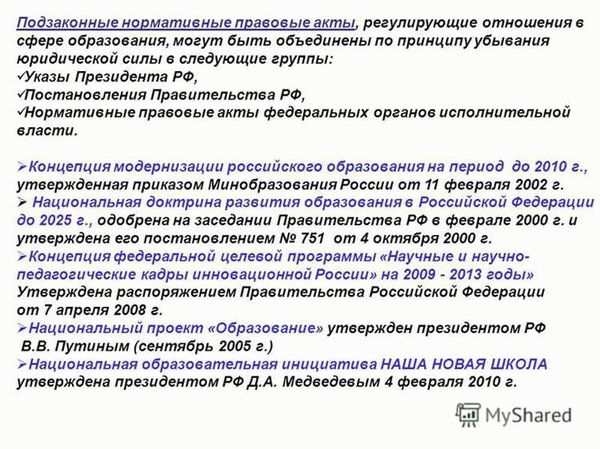 Подзаконные нормативные правовые акты, регулирующие отношения в сфере образования, могут быть объединены по принципу убывания юридической силы в следующие группы:
✓Указы Президента РФ,
✓Постановления Правительства РФ,
✓Нормативные правовые акты федеральных органов исполнительной власти.

➢Концепция модернизации российского образования на период до 2010 г., утвержденная приказом Минобразования России от 11 февраля 2002 г.
➢ Национальная доктрина развития образования в Российской Федерации до 2025 г., одобрена на заседании Правительства РФ в феврале 2000 г. и утверждена его постановлением № 751 от 4 октября 2000 г.
➢Концепция федеральной целевой программы «Научные и научно-педагогические кадры инновационной России» на 2009 - 2013 годы» Утверждена распоряжением Правительства Российской Федерации от 7 апреля 2008 г.
➢Национальный проект «Образование» утвержден президентом РФ В.В. Путиным (сентябрь 2005 г.)
➢Национальная образовательная инициатива НАША НОВАЯ ШКОЛА утверждена президентом РФ Д.А. Медведевым 4 февраля 2010 г.

MyShared